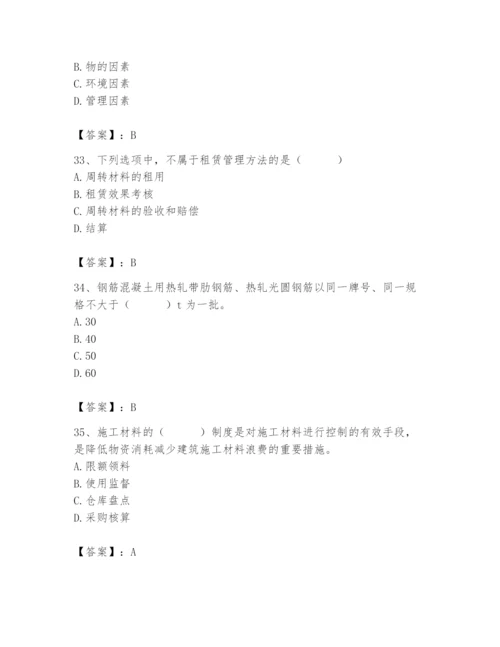 B. 物的因素
C. 环境因素
D. 管理因素

【答案】：B

33、下列选项中，不属于租赁管理方法的是（　　）
A. 周转材料的租用
B. 租赁效果考核
C. 周转材料的验收和赔偿
D. 结算

【答案】：B

34、钢筋混凝土用热轧带肋钢筋、热轧光圆钢筋以同一牌号、同一规格不大于（　　）t 为一批。
A. 30
B. 40
C. 50
D. 60

【答案】：B

35、施工材料的（　　）制度是对施工材料进行控制的有效手段，是降低物资消耗减少建筑施工材料浪费的重要措施。
A. 限额领料
B. 使用监督
C. 仓库盘点
D. 采购核算

【答案】：A